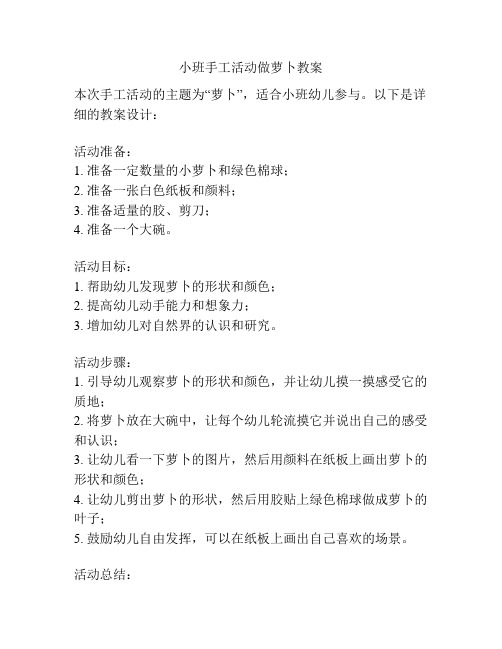 小班手工活动做萝卜教案

本次手工活动的主题为“萝卜”，适合小班幼儿参与。以下是详细的教案设计：

活动准备：
1. 准备一定数量的小萝卜和绿色棉球；
2. 准备一张白色纸板和颜料；
3. 准备适量的胶、剪刀；
4. 准备一个大碗。

活动目标：
1. 帮助幼儿发现萝卜的形状和颜色；
2. 提高幼儿动手能力和想象力；
3. 增加幼儿对自然界的认识和研究。

活动步骤：
1. 引导幼儿观察萝卜的形状和颜色，并让幼儿摸一摸感受它的质地；
2. 将萝卜放在大碗中，让每个幼儿轮流摸它并说出自己的感受和认识；
3. 让幼儿看一下萝卜的图片，然后用颜料在纸板上画出萝卜的形状和颜色；
4. 让幼儿剪出萝卜的形状，然后用胶贴上绿色棉球做成萝卜的叶子；
5. 鼓励幼儿自由发挥，可以在纸板上画出自己喜欢的场景。

活动总结：